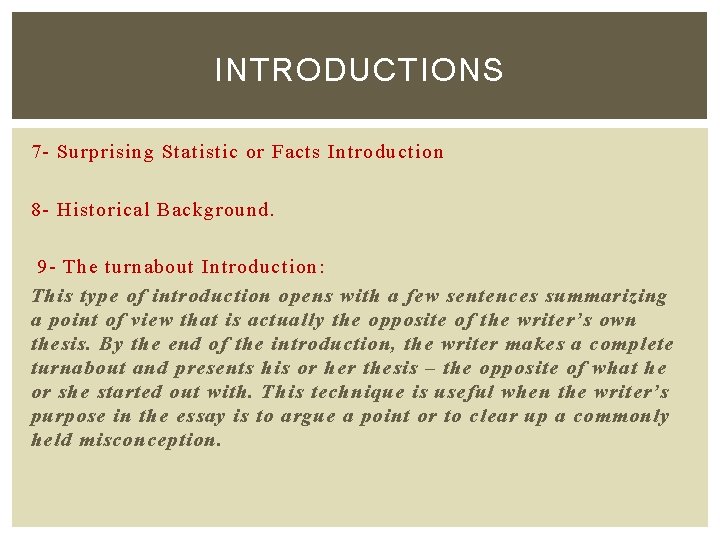 INTRODUCTIONS

7- Surprising Statistic or Facts Introduction

8- Historical Background.

9- The turnabout Introduction:

This type of introduction opens with a few sentences summarizing a point of view that is actually the opposite of the writer's own thesis. By the end of the introduction, the writer makes a complete turnabout and presents his or her thesis – the opposite of what he or she started out with. This technique is useful when the writer's purpose in the essay is to argue a point or to clear up a commonly held misconception.